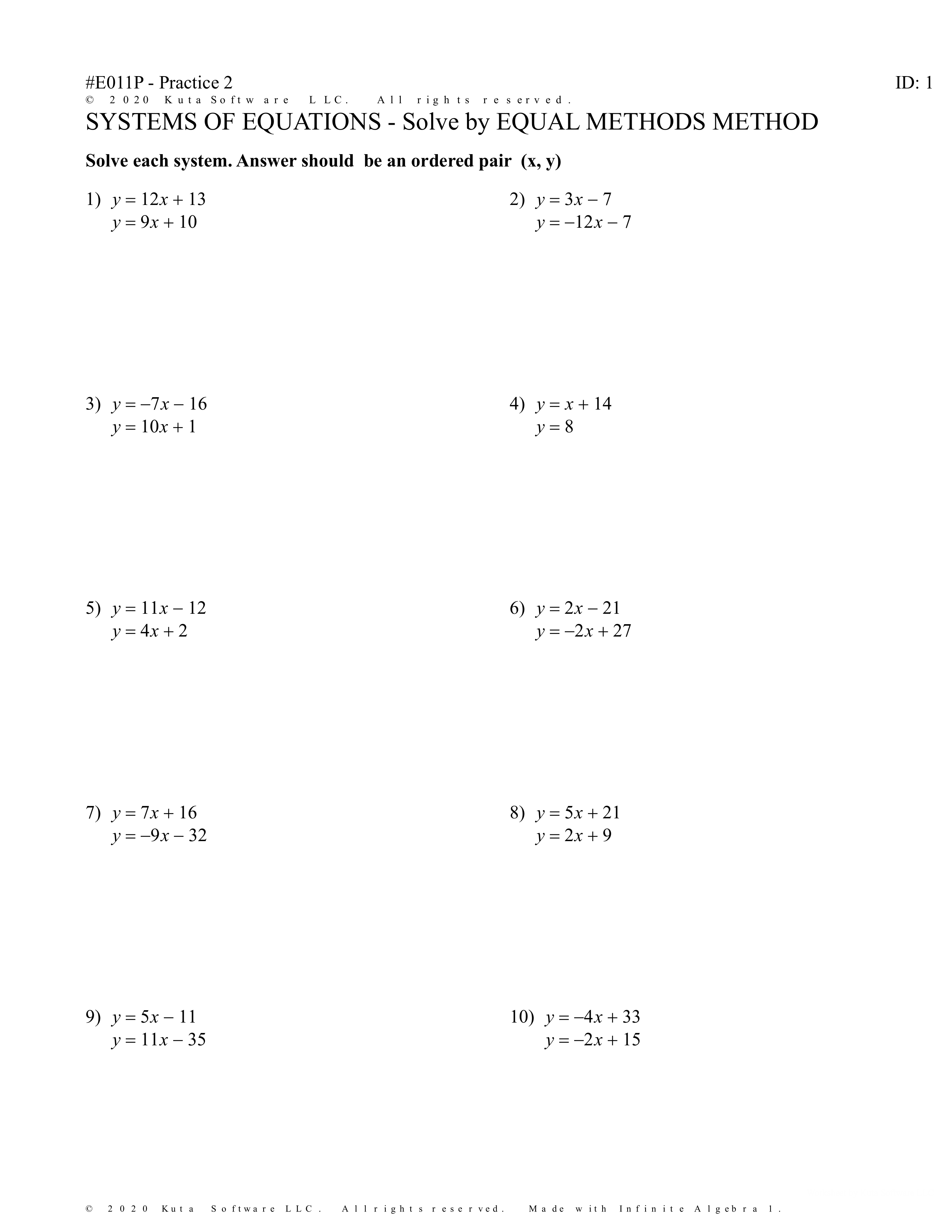 #E011P - Practice 2 ID: 1

© 2020 Kuta Software LLC. All rights reserved.

SYSTEMS OF EQUATIONS - Solve by EQUAL METHODS METHOD

**Solve each system. Answer should be an ordered pair (x, y)**

1) $y = 12x + 13$
$y = 9x + 10$

2) $y = 3x - 7$
$y = -12x - 7$

3) $y = -7x - 16$
$y = 10x + 1$

4) $y = x + 14$
$y = 8$

5) $y = 11x - 12$
$y = 4x + 2$

6) $y = 2x - 21$
$y = -2x + 27$

7) $y = 7x + 16$
$y = -9x - 32$

8) $y = 5x + 21$
$y = 2x + 9$

9) $y = 5x - 11$
$y = 11x - 35$

10) $y = -4x + 33$
$y = -2x + 15$

© 2020 Kuta Software LLC. All rights reserved. Made with Infinite Algebra 1.